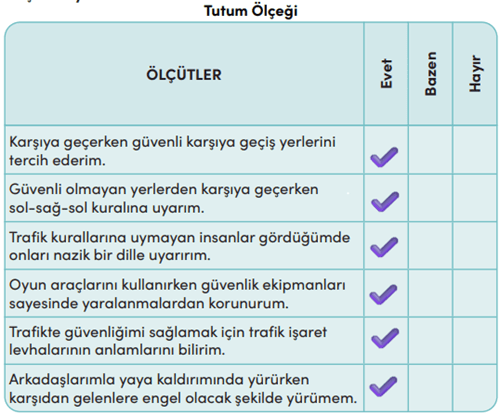 Tutum Ölçeği

| ÖLÇÜTLER | Evet | Bazen | Hayır |
|---|---|---|---|
| Karşıya geçerken güvenli karşıya geçiş yerlerini tercih ederim. | ✓ | | |
| Güvenli olmayan yerlerden karşıya geçerken sol-sağ-sol kuralına uyarım. | ✓ | | |
| Trafik kurallarına uymayan insanlar gördüğümde onları nazik bir dille uyarırım. | ✓ | | |
| Oyun araçlarını kullanırken güvenlik ekipmanları sayesinde yaralanmalardan korunurum. | ✓ | | |
| Trafikte güvenliğimi sağlamak için trafik işaret levhalarının anlamlarını bilirim. | ✓ | | |
| Arkadaşlarımla yaya kaldırımında yürürken karşıdan gelenlere engel olacak şekilde yürümem. | ✓ | | |